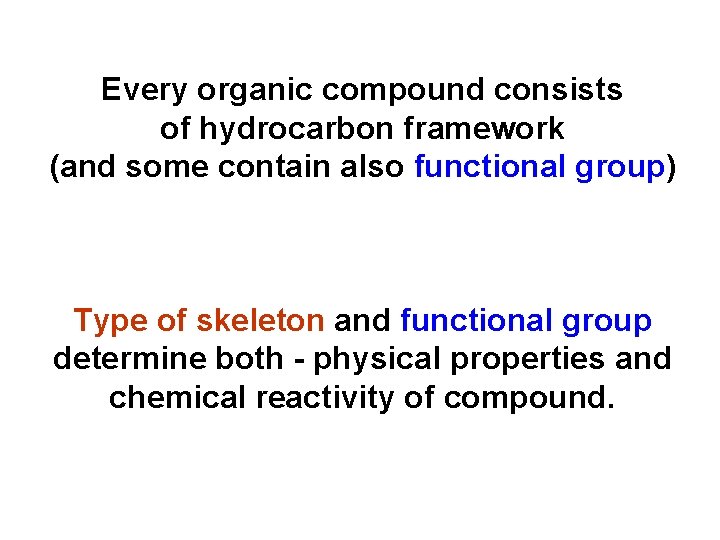 Every organic compound consists of hydrocarbon framework (and some contain also functional group)

Type of skeleton and functional group determine both - physical properties and chemical reactivity of compound.